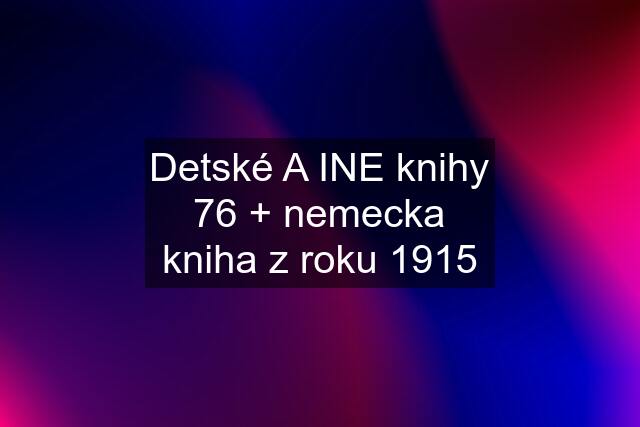 Detské A INE knihy 76 + nemecka kniha z roku 1915